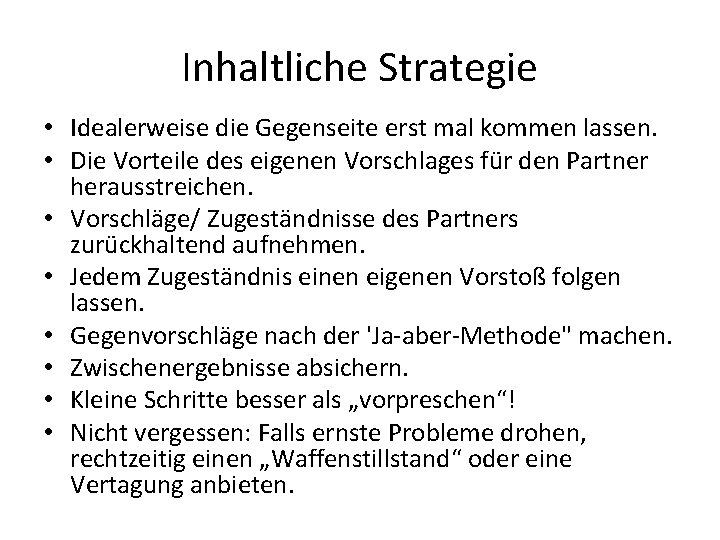 Inhaltliche Strategie

• Idealerweise die Gegenseite erst mal kommen lassen.
• Die Vorteile des eigenen Vorschlages für den Partner herausstreichen.
• Vorschläge/ Zugeständnisse des Partners zurückhaltend aufnehmen.
• Jedem Zugeständnis einen eigenen Vorstoß folgen lassen.
• Gegenvorschläge nach der 'Ja-aber-Methode" machen.
• Zwischenergebnisse absichern.
• Kleine Schritte besser als „vorpreschen“!
• Nicht vergessen: Falls ernste Probleme drohen, rechtzeitig einen „Waffenstillstand“ oder eine Vertagung anbieten.